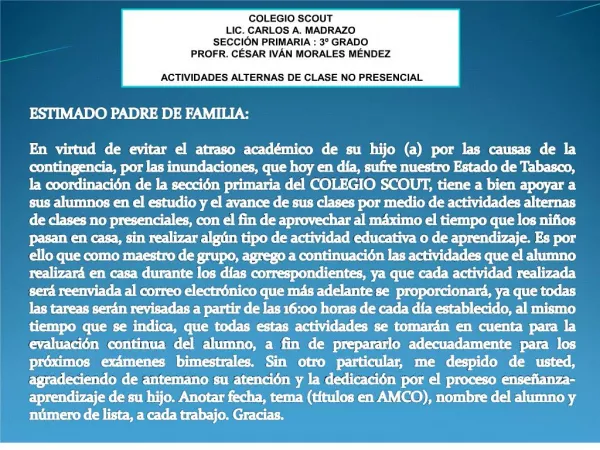 COLEGIO SCOUT
LIC. CARLOS A. MADRAZO
SECCIÓN PRIMARIA : 3º GRADO
PROFR. CÉSAR IVÁN MORALES MÉNDEZ

ACTIVIDADES ALTERNAS DE CLASE NO PRESENCIAL

ESTIMADO PADRE DE FAMILIA:

En virtud de evitar el atraso académico de su hijo (a) por las causas de la contingencia, por las inundaciones, que hoy en día, sufre nuestro Estado de Tabasco, la coordinación de la sección primaria del COLEGIO SCOUT, tiene a bien apoyar a sus alumnos en el estudio y el avance de sus clases por medio de actividades alternas de clases no presenciales, con el fin de aprovechar al máximo el tiempo que los niños pasan en casa, sin realizar algún tipo de actividad educativa o de aprendizaje. Es por ello que como maestro de grupo, agrego a continuación las actividades que el alumno realizará en casa durante los días correspondientes, ya que cada actividad realizada será reenviada al correo electrónico que más adelante se proporcionará, ya que todas las tareas serán revisadas a partir de las 16:00 horas de cada día establecido, al mismo tiempo que se indica, que todas estas actividades se tomarán en cuenta para la evaluación continua del alumno, a fin de prepararlo adecuadamente para los próximos exámenes bimestrales. Sin otro particular, me despido de usted, agradeciendo de antemano su atención y la dedicación por el proceso enseñanza-aprendizaje de su hijo. Anotar fecha, tema (títulos en AMCO), nombre del alumno y número de lista, a cada trabajo. Gracias.